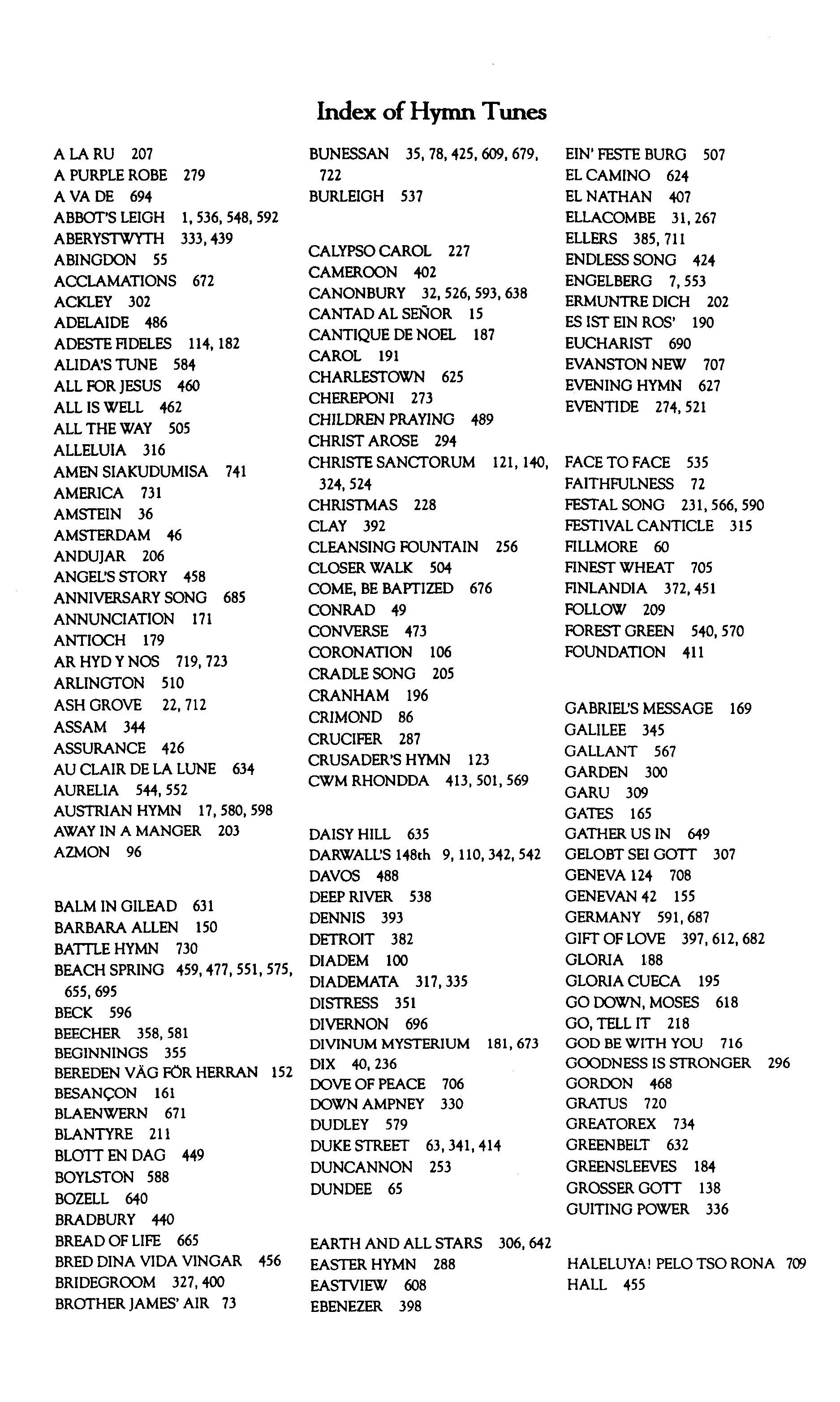 Index of Hymn Tunes

A LA RU 207
A PURPLE ROBE 279
A VA DE 694
ABBOT'S LEIGH 1, 536, 548, 592
ABERYSTWYTH 333, 439
ABINGDON 55
ACCLAMATIONS 672
ACKLEY 302
ADELAIDE 486
ADESTE FIDELES 114, 182
ALIDA'S TUNE 584
ALL FOR JESUS 460
ALL IS WELL 462
ALL THE WAY 505
ALLELUIA 316
AMEN SIAKUDUMISA 741
AMERICA 731
AMSTEIN 36
AMSTERDAM 46
ANDUJAR 206
ANGEL'S STORY 458
ANNIVERSARY SONG 685
ANNUNCIATION 171
ANTIOCH 179
AR HYD Y NOS 719, 723
ARLINGTON 510
ASH GROVE 22, 712
ASSAM 344
ASSURANCE 426
AU CLAIR DE LA LUNE 634
AURELIA 544, 552
AUSTRIAN HYMN 17, 580, 598
AWAY IN A MANGER 203
AZMON 96

BALM IN GILEAD 631
BARBARA ALLEN 150
BATTLE HYMN 730
BEACH SPRING 459, 477, 551, 575, 655, 695
BECK 596
BEECHER 358, 581
BEGINNINGS 355
BEREDEN VÄG FÖR HERRAN 152
BESANÇON 161
BLAENWERN 671
BLANTYRE 211
BLOTT EN DAG 449
BOYLSTON 588
BOZELL 640
BRADBURY 440
BREAD OF LIFE 665
BRED DINA VIDA VINGAR 456
BRIDEGROOM 327, 400
BROTHER JAMES' AIR 73

BUNESSAN 35, 78, 425, 609, 679, 722
BURLEIGH 537

CALYPSO CAROL 227
CAMEROON 402
CANONBURY 32, 526, 593, 638
CANTAD AL SEÑOR 15
CANTIQUE DE NOEL 187
CAROL 191
CHARLESTOWN 625
CHEREPONI 273
CHILDREN PRAYING 489
CHRIST AROSE 294
CHRISTE SANCTORUM 121, 140, 324, 524
CHRISTMAS 228
CLAY 392
CLEANSING FOUNTAIN 256
CLOSER WALK 504
COME, BE BAPTIZED 676
CONRAD 49
CONVERSE 473
CORONATION 106
CRADLE SONG 205
CRANHAM 196
CRIMOND 86
CRUCIFER 287
CRUSADER'S HYMN 123
CWM RHONDDA 413, 501, 569

DAISY HILL 635
DARWALL'S 148th 9, 110, 342, 542
DAVOS 488
DEEP RIVER 538
DENNIS 393
DETROIT 382
DIADEM 100
DIADEMATA 317, 335
DISTRESS 351
DIVERNON 696
DIVINUM MYSTERIUM 181, 673
DIX 40, 236
DOVE OF PEACE 706
DOWN AMPNEY 330
DUDLEY 579
DUKE STREET 63, 341, 414
DUNCANNON 253
DUNDEE 65

EARTH AND ALL STARS 306, 642
EASTER HYMN 288
EASTVIEW 608
EBENEZER 398

EIN' FESTE BURG 507
EL CAMINO 624
EL NATHAN 407
ELLACOMBE 31, 267
ELLERS 385, 711
ENDLESS SONG 424
ENGELBERG 7, 553
ERMUNTRE DICH 202
ES IST EIN ROS' 190
EUCHARIST 690
EVANSTON NEW 707
EVENING HYMN 627
EVENTIDE 274, 521

FACE TO FACE 535
FAITHFULNESS 72
FESTAL SONG 231, 566, 590
FESTIVAL CANTICLE 315
FILLMORE 60
FINEST WHEAT 705
FINLANDIA 372, 451
FOLLOW 209
FOREST GREEN 540, 570
FOUNDATION 411

GABRIEL'S MESSAGE 169
GALILEE 345
GALLANT 567
GARDEN 300
GARU 309
GATES 165
GATHER US IN 649
GELOBT SEI GOTT 307
GENEVA 124 708
GENEVAN 42 155
GERMANY 591, 687
GIFT OF LOVE 397, 612, 682
GLORIA 188
GLORIA CUECA 195
GO DOWN, MOSES 618
GO, TELL IT 218
GOD BE WITH YOU 716
GOODNESS IS STRONGER 296
GORDON 468
GRATUS 720
GREATOREX 734
GREENBELT 632
GREENSLEEVES 184
GROSSER GOTT 138
GUITING POWER 336

HALELUYA! PELO TSO RONA 709
HALL 455